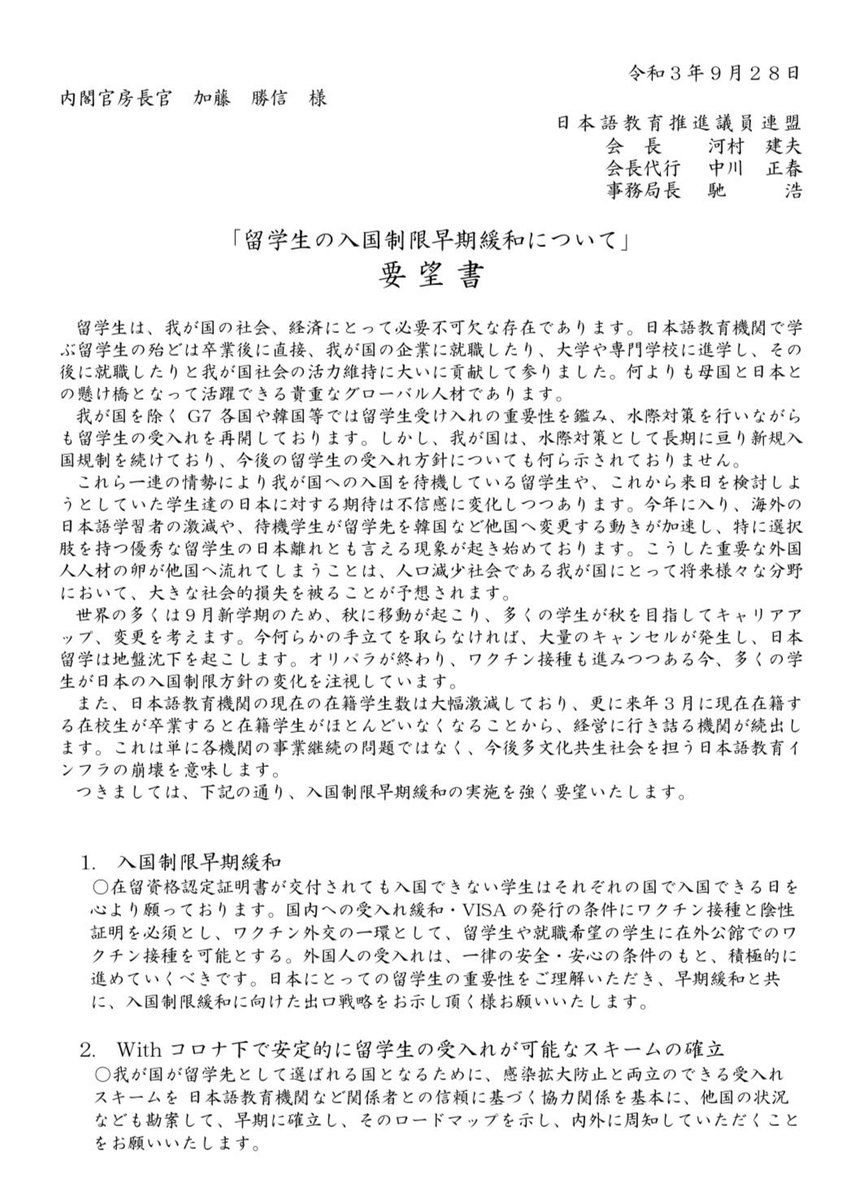 令和３年９月２８日

内閣官房長官　加藤　勝信　様

日本語教育推進議員連盟
会　長　　河村　建夫
会長代行　中川　正春
事務局長　馳　　　浩

「留学生の入国制限早期緩和について」
要望書

留学生は、我が国の社会、経済にとって必要不可欠な存在であります。日本語教育機関で学ぶ留学生の殆どは卒業後に直接、我が国の企業に就職したり、大学や専門学校に進学し、その後に就職したりと我が国社会の活力維持に大いに貢献して参りました。何よりも母国と日本との懸け橋となって活躍できる貴重なグローバル人材であります。
我が国を除く G7 各国や韓国等では留学生受け入れの重要性を鑑み、水際対策を行いながらも留学生の受入れを再開しております。しかし、我が国は、水際対策として長期に亘り新規入国規制を続けており、今後の留学生の受入れ方針についても何ら示されておりません。
これら一連の情勢により我が国への入国を待機している留学生や、これから来日を検討しようとしていた学生達の日本に対する期待は不信感に変化しつつあります。今年に入り、海外の日本語学習者の激減や、待機学生が留学先を韓国など他国へ変更する動きが加速し、特に選択肢を持つ優秀な留学生の日本離れとも言える現象が起き始めております。こうした重要な外国人人材の卵が他国へ流れてしまうことは、人口減少社会である我が国にとって将来様々な分野において、大きな社会的損失を被ることが予想されます。
世界の多くは９月新学期のため、秋に移動が起こり、多くの学生が秋を目指してキャリアアップ、変更を考えます。今何らかの手立てを取らなければ、大量のキャンセルが発生し、日本留学は地盤沈下を起こします。オリパラが終わり、ワクチン接種も進みつつある今、多くの学生が日本の入国制限方針の変化を注視しています。
また、日本語教育機関の現在の在籍学生数は大幅激減しており、更に来年３月に現在在籍する在校生が卒業すると在籍学生がほとんどいなくなることから、経営に行き詰る機関が続出します。これは単に各機関の事業継続の問題ではなく、今後多文化共生社会を担う日本語教育インフラの崩壊を意味します。
つきましては、下記の通り、入国制限早期緩和の実施を強く要望いたします。

1.　入国制限早期緩和
○在留資格認定証明書が交付されても入国できない学生はそれぞれの国で入国できる日を心より願っております。国内への受入れ緩和・VISA の発行の条件にワクチン接種と陰性証明を必須とし、ワクチン外交の一環として、留学生や就職希望の学生に在外公館でのワクチン接種を可能とする。外国人の受入れは、一律の安全・安心の条件のもと、積極的に進めていくべきです。日本にとっての留学生の重要性をご理解いただき、早期緩和と共に、入国制限緩和に向けた出口戦略をお示し頂く様お願いいたします。

2.　With コロナ下で安定的に留学生の受入れが可能なスキームの確立
○我が国が留学先として選ばれる国となるために、感染拡大防止と両立のできる受入れスキームを 日本語教育機関など関係者との信頼に基づく協力関係を基本に、他国の状況なども勘案して、早期に確立し、そのロードマップを示し、内外に周知していただくことをお願いいたします。